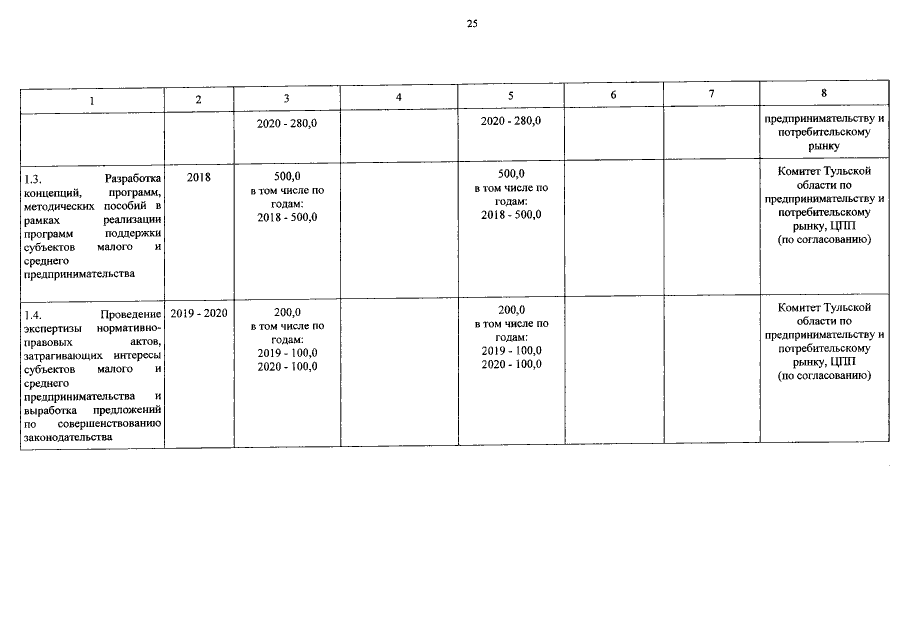 25

| 1 | 2 | 3 | 4 | 5 | 6 | 7 | 8 |
|---|---|---|---|---|---|---|---|
| | | 2020 - 280,0 | | 2020 - 280,0 | | | предпринимательству и потребительскому рынку |
| 1.3. Разработка концепций, программ, методических пособий в рамках реализации программ поддержки субъектов малого и среднего предпринимательства | 2018 | 500,0 в том числе по годам: 2018 - 500,0 | | 500,0 в том числе по годам: 2018 - 500,0 | | | Комитет Тульской области по предпринимательству и потребительскому рынку, ЦПП (по согласованию) |
| 1.4. Проведение экспертизы нормативно-правовых актов, затрагивающих интересы субъектов малого и среднего предпринимательства и выработка предложений по совершенствованию законодательства | 2019 - 2020 | 200,0 в том числе по годам: 2019 - 100,0 2020 - 100,0 | | 200,0 в том числе по годам: 2019 - 100,0 2020 - 100,0 | | | Комитет Тульской области по предпринимательству и потребительскому рынку, ЦПП (по согласованию) |